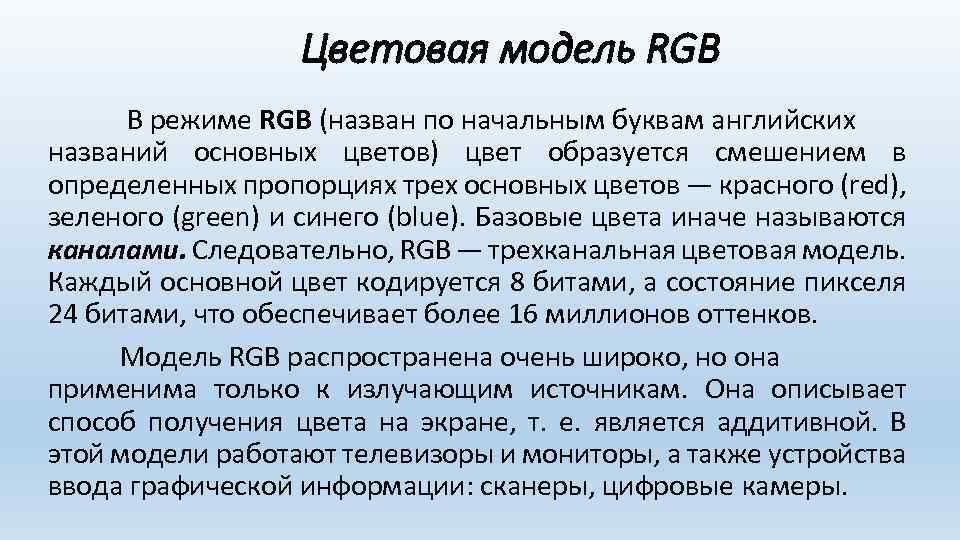 Цветовая модель RGB

В режиме RGB (назван по начальным буквам английских названий основных цветов) цвет образуется смешением в определенных пропорциях трех основных цветов — красного (red), зеленого (green) и синего (blue). Базовые цвета иначе называются каналами. Следовательно, RGB — трехканальная цветовая модель. Каждый основной цвет кодируется 8 битами, а состояние пикселя 24 битами, что обеспечивает более 16 миллионов оттенков.

Модель RGB распространена очень широко, но она применима только к излучающим источникам. Она описывает способ получения цвета на экране, т. е. является аддитивной. В этой модели работают телевизоры и мониторы, а также устройства ввода графической информации: сканеры, цифровые камеры.